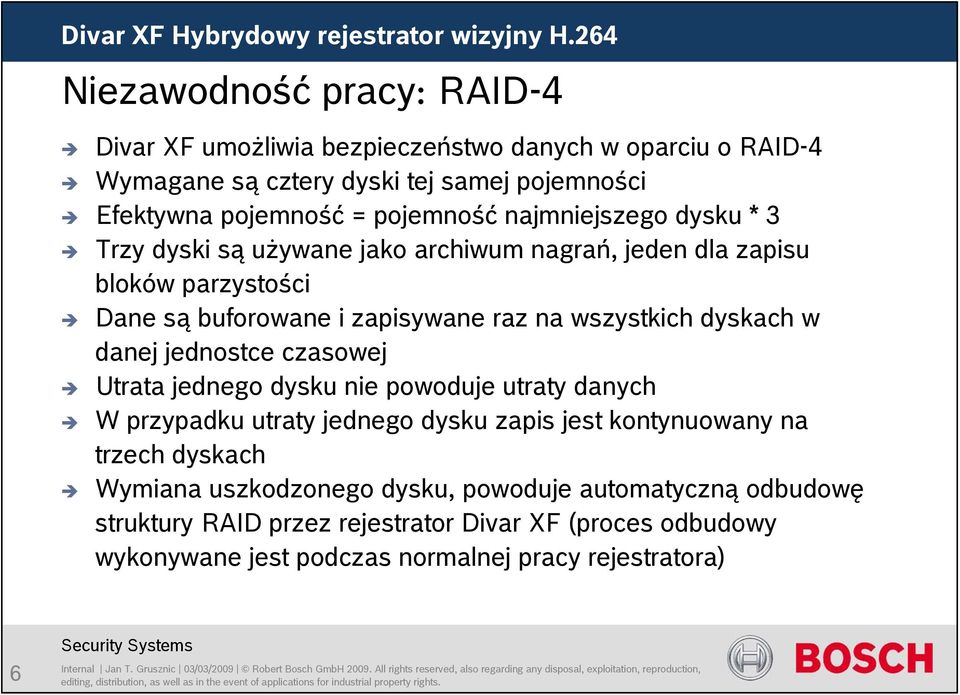 Divar XF Hybrydowy rejestrator wizyjny H.264

Niezawodność pracy: RAID-4

➔ Divar XF umożliwia bezpieczeństwo danych w oparciu o RAID-4
➔ Wymagane są cztery dyski tej samej pojemności
➔ Efektywna pojemność = pojemność najmniejszego dysku * 3
➔ Trzy dyski są używane jako archiwum nagrań, jeden dla zapisu bloków parzystości
➔ Dane są buforowane i zapisywane raz na wszystkich dyskach w danej jednostce czasowej
➔ Utrata jednego dysku nie powoduje utraty danych
➔ W przypadku utraty jednego dysku zapis jest kontynuowany na trzech dyskach
➔ Wymiana uszkodzonego dysku, powoduje automatyczną odbudowę struktury RAID przez rejestrator Divar XF (proces odbudowy wykonywane jest podczas normalnej pracy rejestratora)

Security Systems

6

Internal | Jan T. Grusznic | 03/03/2009 | © Robert Bosch GmbH 2009. All rights reserved, also regarding any disposal, exploitation, reproduction, editing, distribution, as well as in the event of applications for industrial property rights.

BOSCH